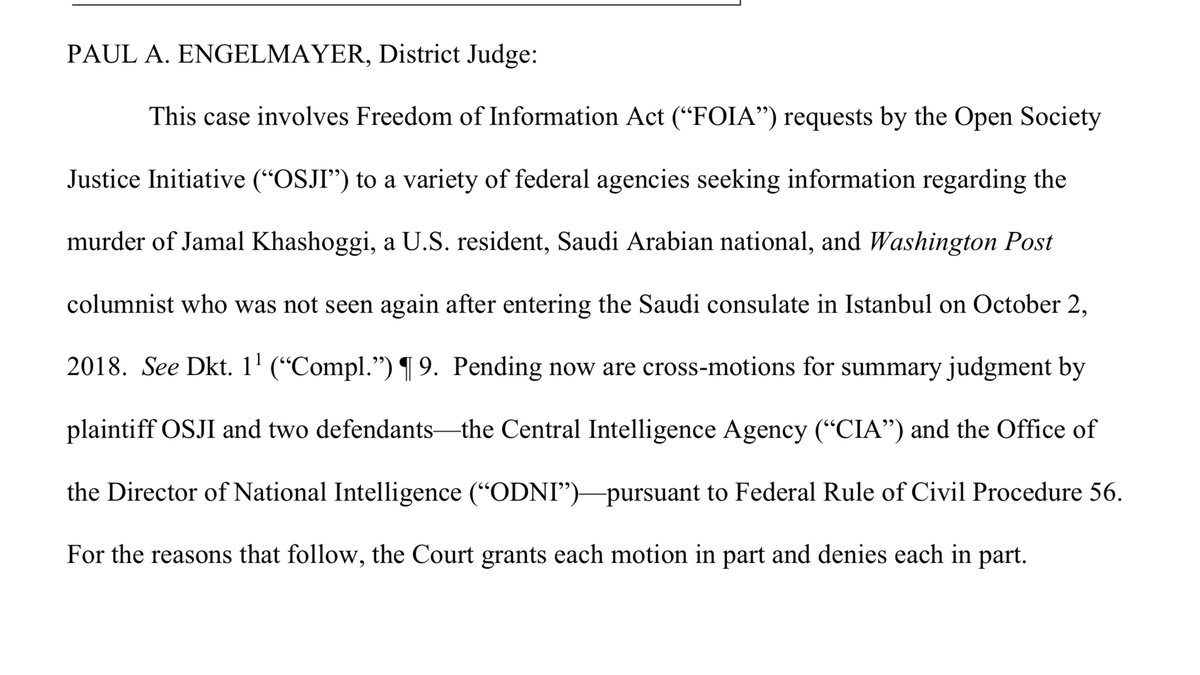 PAUL A. ENGELMAYER, District Judge:

This case involves Freedom of Information Act (“FOIA”) requests by the Open Society Justice Initiative (“OSJI”) to a variety of federal agencies seeking information regarding the murder of Jamal Khashoggi, a U.S. resident, Saudi Arabian national, and Washington Post columnist who was not seen again after entering the Saudi consulate in Istanbul on October 2, 2018. See Dkt. $1^1$ (“Compl.”) ¶ 9. Pending now are cross-motions for summary judgment by plaintiff OSJI and two defendants—the Central Intelligence Agency (“CIA”) and the Office of the Director of National Intelligence (“ODNI”)—pursuant to Federal Rule of Civil Procedure 56. For the reasons that follow, the Court grants each motion in part and denies each in part.